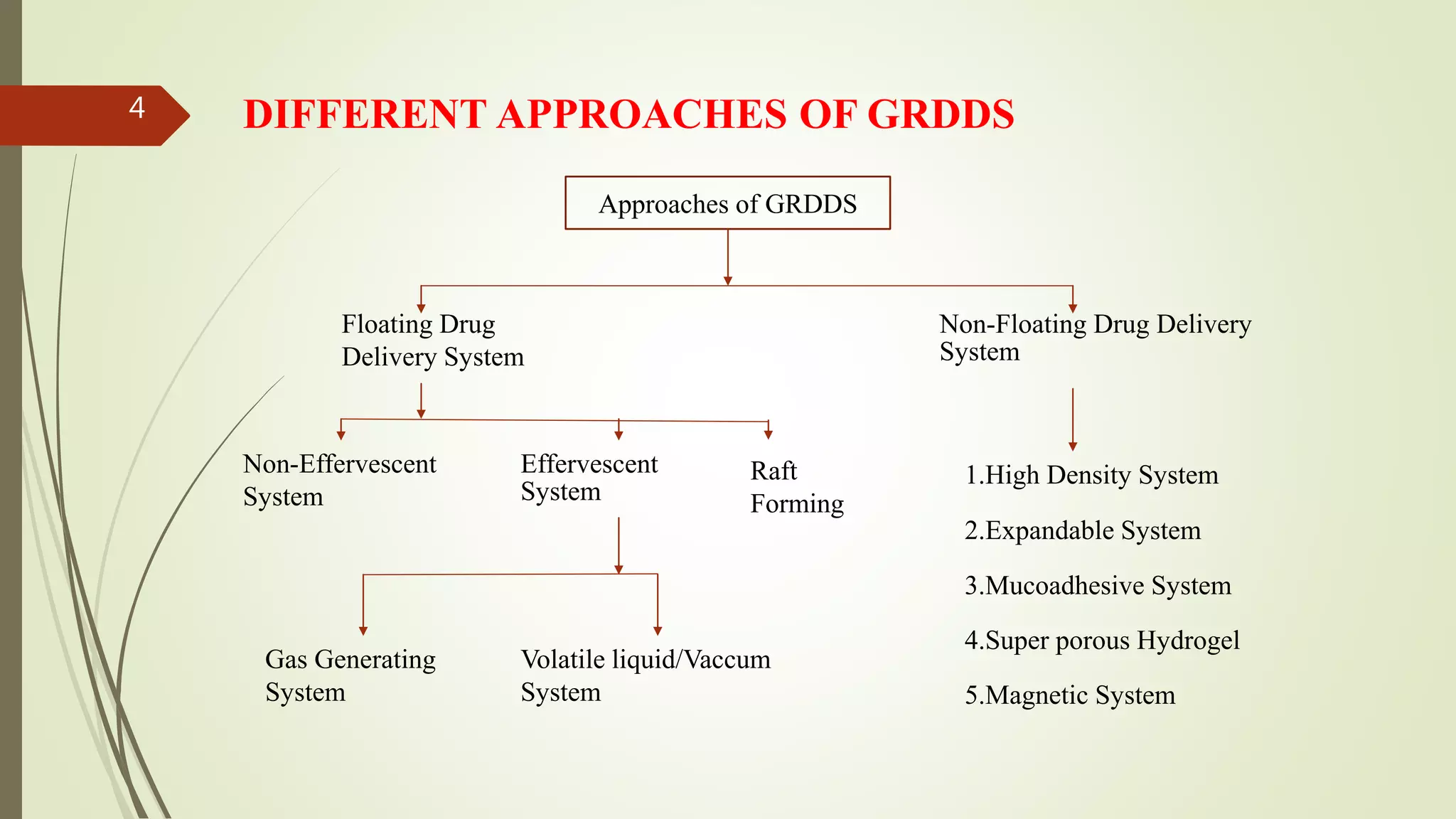 4

DIFFERENT APPROACHES OF GRDDS

Approaches of GRDDS

Floating Drug Delivery System

Non-Floating Drug Delivery System

Non-Effervescent System

Effervescent System

Raft Forming

Gas Generating System

Volatile liquid/Vaccum System

1.High Density System

2.Expandable System

3.Mucoadhesive System

4.Super porous Hydrogel

5.Magnetic System